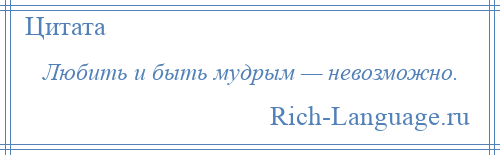 Цитата

Любить и быть мудрым — невозможно.

Rich-Language.ru